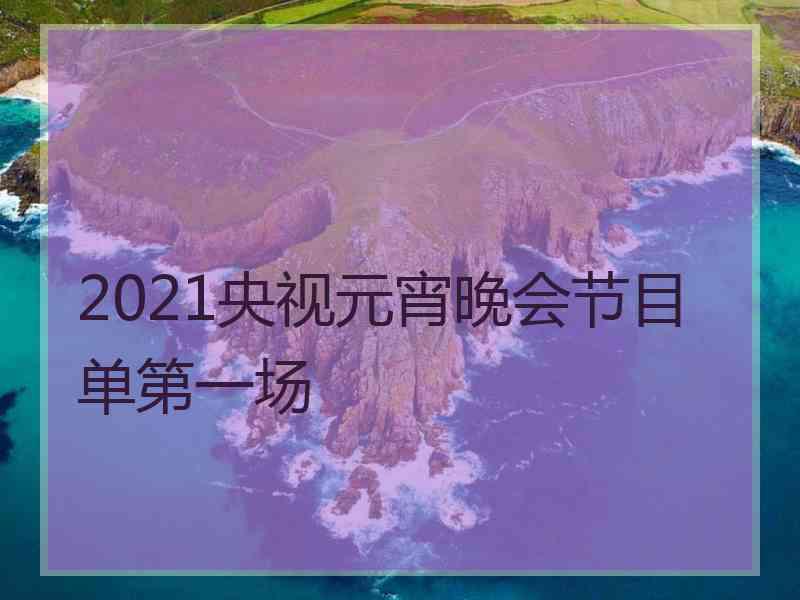 2021央视元宵晚会节目单第一场